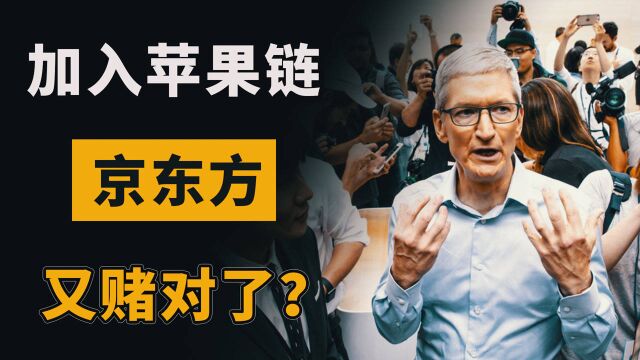 加入苹果链

京东方

又赌对了？